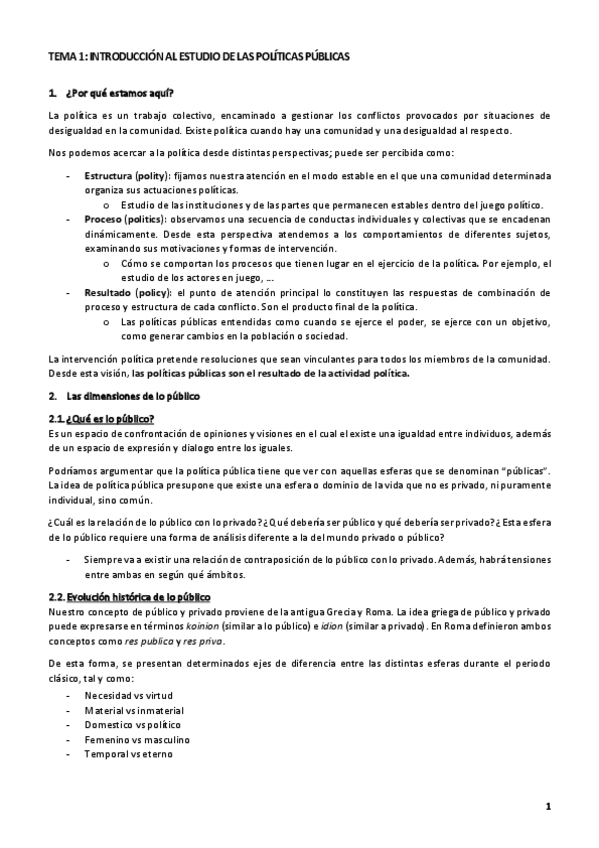 TEMA 1: INTRODUCCIÓN AL ESTUDIO DE LAS POLÍTICAS PÚBLICAS

1. ¿Por qué estamos aquí?

La política es un trabajo colectivo, encaminado a gestionar los conflictos provocados por situaciones de desigualdad en la comunidad. Existe política cuando hay una comunidad y una desigualdad al respecto.

Nos podemos acercar a la política desde distintas perspectivas; puede ser percibida como:

- Estructura (polity): fijamos nuestra atención en el modo estable en el que una comunidad determinada organiza sus actuaciones políticas.
 o Estudio de las instituciones y de las partes que permanecen estables dentro del juego político.
- Proceso (politics): observamos una secuencia de conductas individuales y colectivas que se encadenan dinámicamente. Desde esta perspectiva atendemos a los comportamientos de diferentes sujetos, examinando sus motivaciones y formas de intervención.
 o Cómo se comportan los procesos que tienen lugar en el ejercicio de la política. Por ejemplo, el estudio de los actores en juego, …
- Resultado (policy): el punto de atención principal lo constituyen las respuestas de combinación de proceso y estructura de cada conflicto. Son el producto final de la política.
 o Las políticas públicas entendidas como cuando se ejerce el poder, se ejerce con un objetivo, como generar cambios en la población o sociedad.

La intervención política pretende resoluciones que sean vinculantes para todos los miembros de la comunidad. Desde esta visión, las políticas públicas son el resultado de la actividad política.

2. Las dimensiones de lo público

2.1. ¿Qué es lo público?
Es un espacio de confrontación de opiniones y visiones en el cual el existe una igualdad entre individuos, además de un espacio de expresión y dialogo entre los iguales.

Podríamos argumentar que la política pública tiene que ver con aquellas esferas que se denominan "públicas". La idea de política pública presupone que existe una esfera o dominio de la vida que no es privado, ni puramente individual, sino común.

¿Cuál es la relación de lo público con lo privado? ¿Qué debería ser público y qué debería ser privado? ¿Esta esfera de lo público requiere una forma de análisis diferente a la del mundo privado o público?

- Siempre va a existir una relación de contraposición de lo público con lo privado. Además, habrá tensiones entre ambas en según qué ámbitos.

2.2. Evolución histórica de lo público
Nuestro concepto de público y privado proviene de la antigua Grecia y Roma. La idea griega de público y privado puede expresarse en términos koinion (similar a lo público) e idion (similar a privado). En Roma definieron ambos conceptos como res publica y res priva.

De esta forma, se presentan determinados ejes de diferencia entre las distintas esferas durante el periodo clásico, tal y como:
- Necesidad vs virtud
- Material vs inmaterial
- Domestico vs político
- Femenino vs masculino
- Temporal vs eterno

1